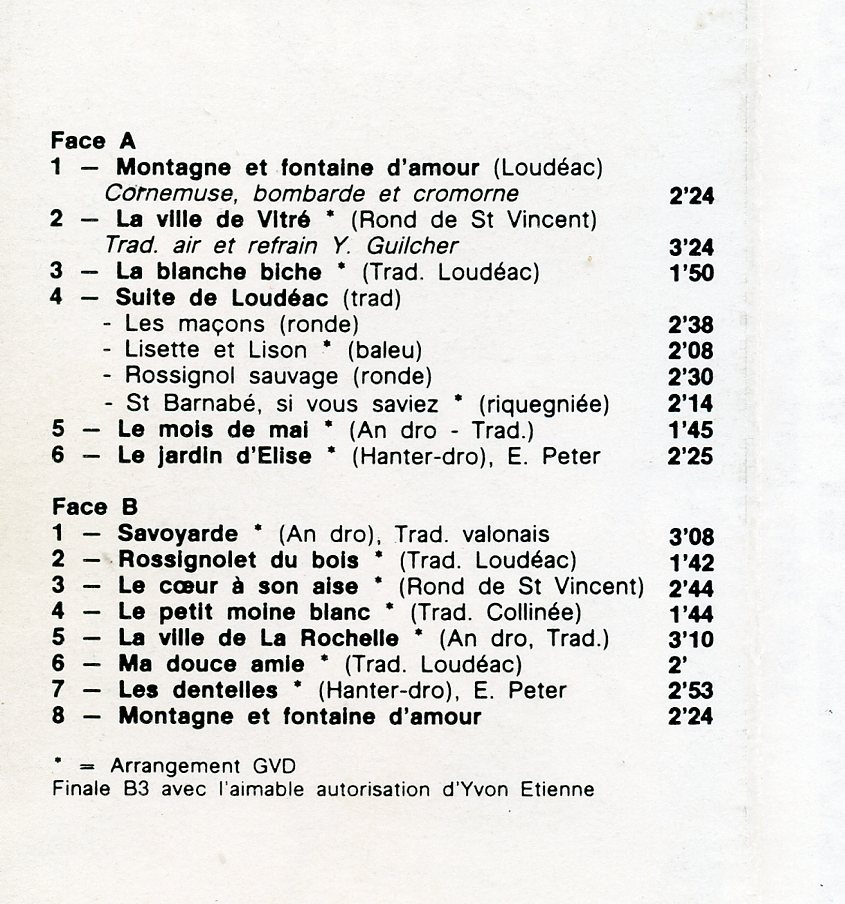 Face A
1 — Montagne et fontaine d'amour (Loudéac)
Cornemuse, bombarde et cromorne 2'24
2 — La ville de Vitré * (Rond de St Vincent)
Trad. air et refrain Y. Guilcher 3'24
3 — La blanche biche * (Trad. Loudéac) 1'50
4 — Suite de Loudéac (trad)
- Les maçons (ronde) 2'38
- Lisette et Lison * (baleu) 2'08
- Rossignol sauvage (ronde) 2'30
- St Barnabé, si vous saviez * (riquegniée) 2'14
5 — Le mois de mai * (An dro - Trad.) 1'45
6 — Le jardin d'Elise * (Hanter-dro), E. Peter 2'25

Face B
1 — Savoyarde * (An dro), Trad. valonais 3'08
2 — Rossignolet du bois * (Trad. Loudéac) 1'42
3 — Le cœur à son aise * (Rond de St Vincent) 2'44
4 — Le petit moine blanc * (Trad. Collinée) 1'44
5 — La ville de La Rochelle * (An dro, Trad.) 3'10
6 — Ma douce amie * (Trad. Loudéac) 2'
7 — Les dentelles * (Hanter-dro), E. Peter 2'53
8 — Montagne et fontaine d'amour 2'24

* = Arrangement GVD
Finale B3 avec l'aimable autorisation d'Yvon Etienne